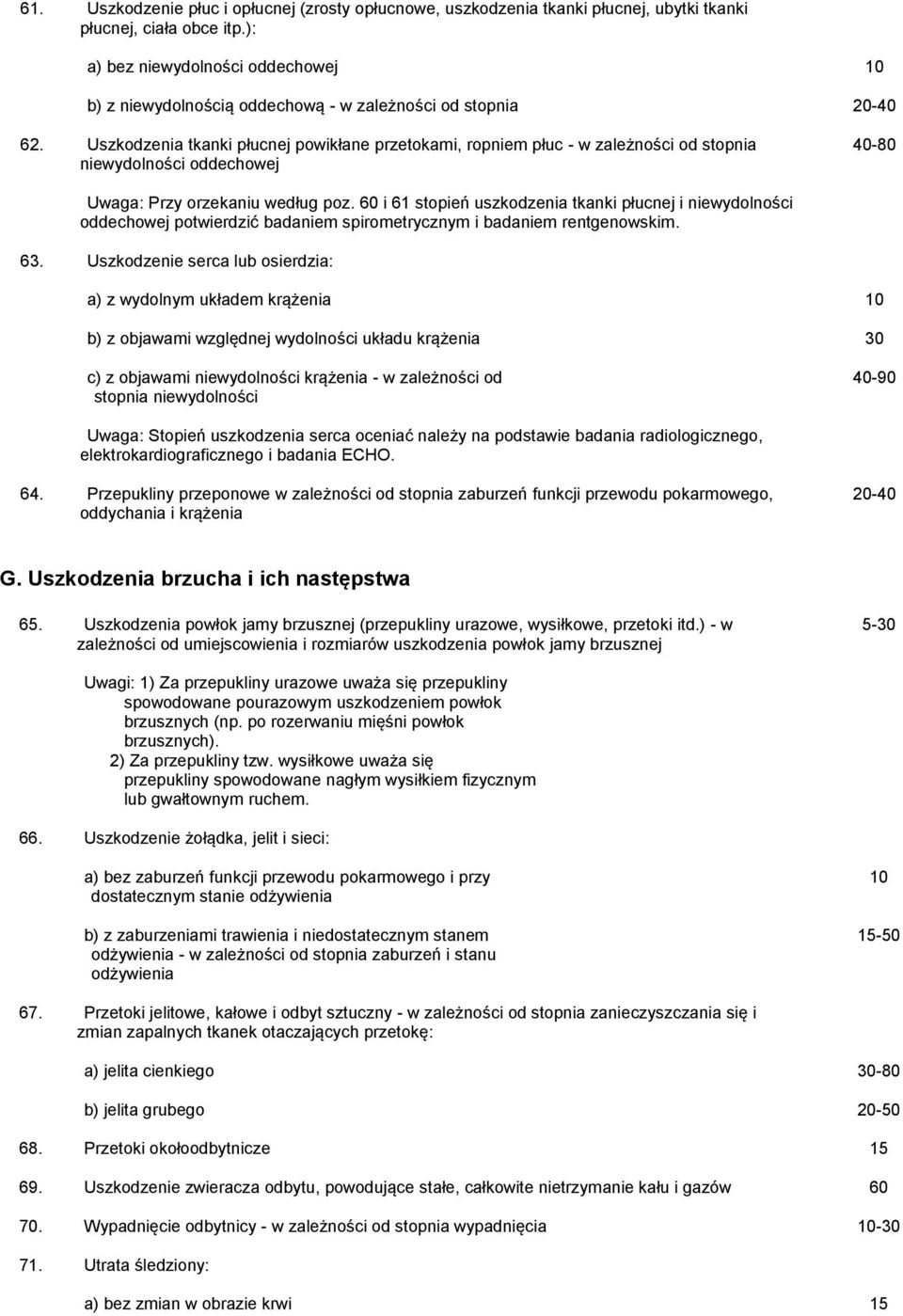 61. Uszkodzenie płuc i opłucnej (zrosty opłucnowe, uszkodzenia tkanki płucnej, ubytki tkanki płucnej, ciała obce itp.):

a) bez niewydolności oddechowej 10

b) z niewydolnością oddechową - w zależności od stopnia 20-40

62. Uszkodzenia tkanki płucnej powikłane przetokami, ropniem płuc - w zależności od stopnia niewydolności oddechowej 40-80

Uwaga: Przy orzekaniu według poz. 60 i 61 stopień uszkodzenia tkanki płucnej i niewydolności oddechowej potwierdzić badaniem spirometrycznym i badaniem rentgenowskim.

63. Uszkodzenie serca lub osierdzia:

a) z wydolnym układem krążenia 10

b) z objawami względnej wydolności układu krążenia 30

c) z objawami niewydolności krążenia - w zależności od stopnia niewydolności 40-90

Uwaga: Stopień uszkodzenia serca oceniać należy na podstawie badania radiologicznego, elektrokardiograficznego i badania ECHO.

64. Przepukliny przeponowe w zależności od stopnia zaburzeń funkcji przewodu pokarmowego, oddychania i krążenia 20-40

G. Uszkodzenia brzucha i ich następstwa

65. Uszkodzenia powłok jamy brzusznej (przepukliny urazowe, wysiłkowe, przetoki itd.) - w zależności od umiejscowienia i rozmiarów uszkodzenia powłok jamy brzusznej 5-30

Uwagi: 1) Za przepukliny urazowe uważa się przepukliny spowodowane pourazowym uszkodzeniem powłok brzusznych (np. po rozerwaniu mięśni powłok brzusznych).
2) Za przepukliny tzw. wysiłkowe uważa się przepukliny spowodowane nagłym wysiłkiem fizycznym lub gwałtownym ruchem.

66. Uszkodzenie żołądka, jelit i sieci:

a) bez zaburzeń funkcji przewodu pokarmowego i przy dostatecznym stanie odżywienia 10

b) z zaburzeniami trawienia i niedostatecznym stanem odżywienia - w zależności od stopnia zaburzeń i stanu odżywienia 15-50

67. Przetoki jelitowe, kałowe i odbyt sztuczny - w zależności od stopnia zanieczyszczania się i zmian zapalnych tkanek otaczających przetokę:

a) jelita cienkiego 30-80

b) jelita grubego 20-50

68. Przetoki okołoodbytnicze 15

69. Uszkodzenie zwieracza odbytu, powodujące stałe, całkowite nietrzymanie kału i gazów 60

70. Wypadnięcie odbytnicy - w zależności od stopnia wypadnięcia 10-30

71. Utrata śledziony:

a) bez zmian w obrazie krwi 15